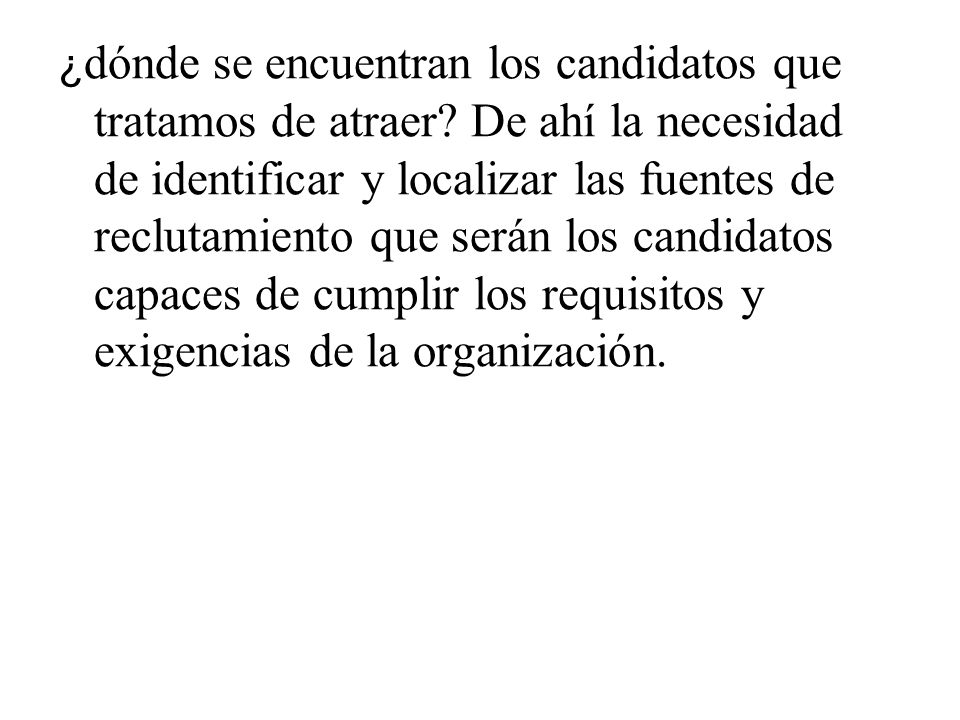 ¿dónde se encuentran los candidatos que tratamos de atraer? De ahí la necesidad de identificar y localizar las fuentes de reclutamiento que serán los candidatos capaces de cumplir los requisitos y exigencias de la organización.